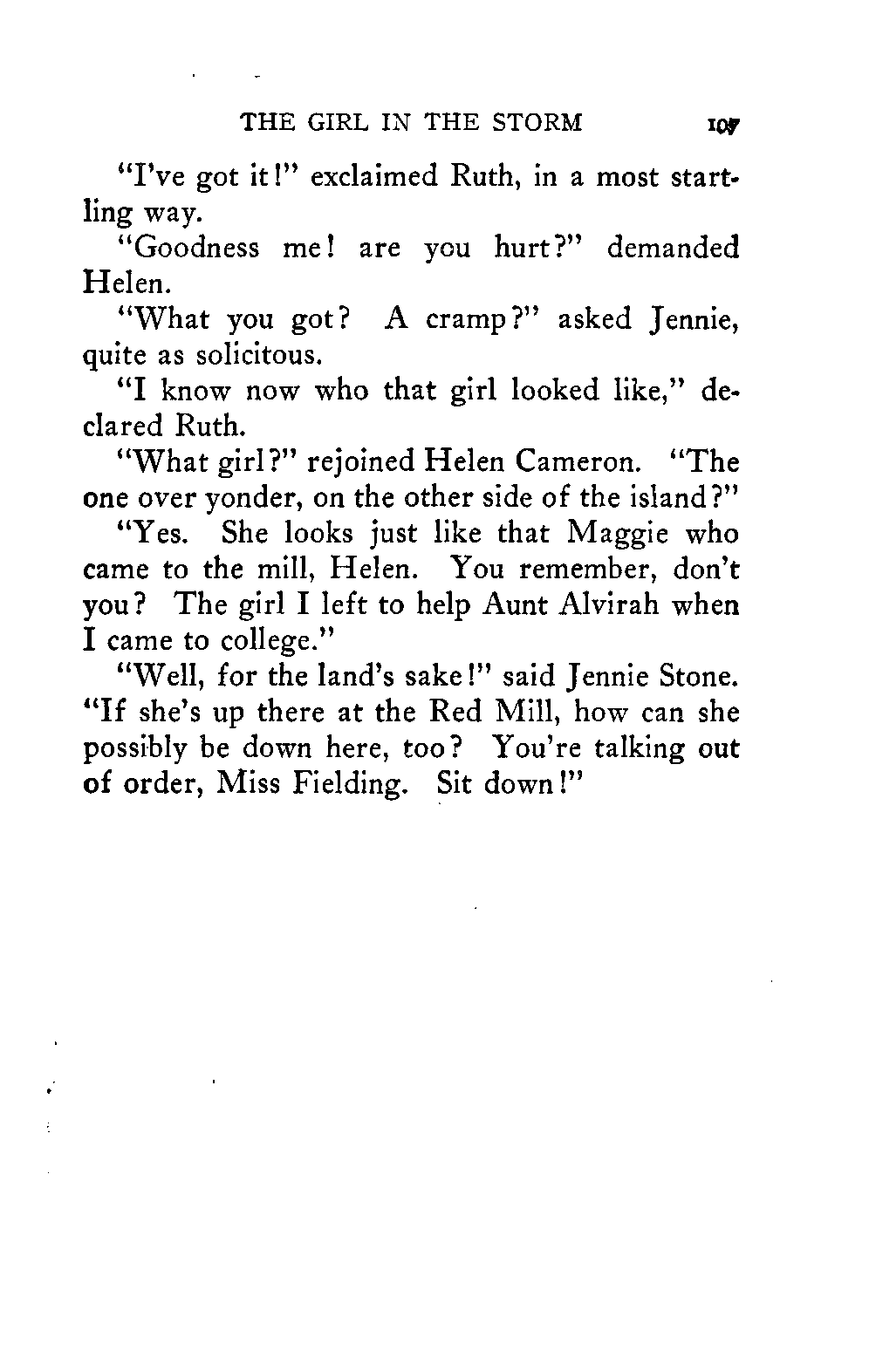 THE GIRL IN THE STORM 107

"I've got it!" exclaimed Ruth, in a most startling way.

"Goodness me! are you hurt?" demanded Helen.

"What you got? A cramp?" asked Jennie, quite as solicitous.

"I know now who that girl looked like," declared Ruth.

"What girl?" rejoined Helen Cameron. "The one over yonder, on the other side of the island?"

"Yes. She looks just like that Maggie who came to the mill, Helen. You remember, don't you? The girl I left to help Aunt Alvirah when I came to college."

"Well, for the land's sake!" said Jennie Stone. "If she's up there at the Red Mill, how can she possibly be down here, too? You're talking out of order, Miss Fielding. Sit down!"